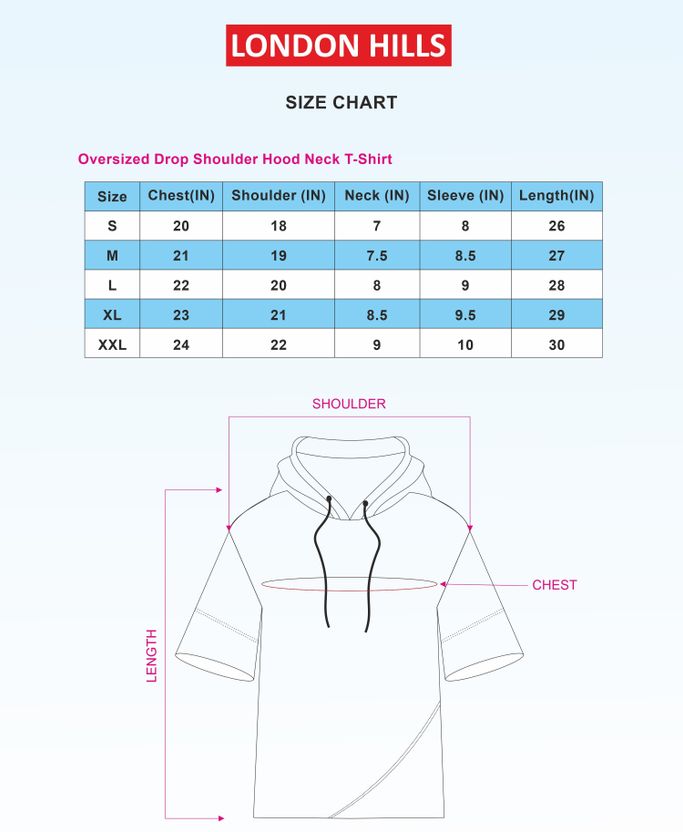 LONDON HILLS

SIZE CHART

Oversized Drop Shoulder Hood Neck T-Shirt

| Size | Chest(IN) | Shoulder (IN) | Neck (IN) | Sleeve (IN) | Length(IN) |
|---|---|---|---|---|---|
| S | 20 | 18 | 7 | 8 | 26 |
| M | 21 | 19 | 7.5 | 8.5 | 27 |
| L | 22 | 20 | 8 | 9 | 28 |
| XL | 23 | 21 | 8.5 | 9.5 | 29 |
| XXL | 24 | 22 | 9 | 10 | 30 |

SHOULDER

CHEST

LENGTH